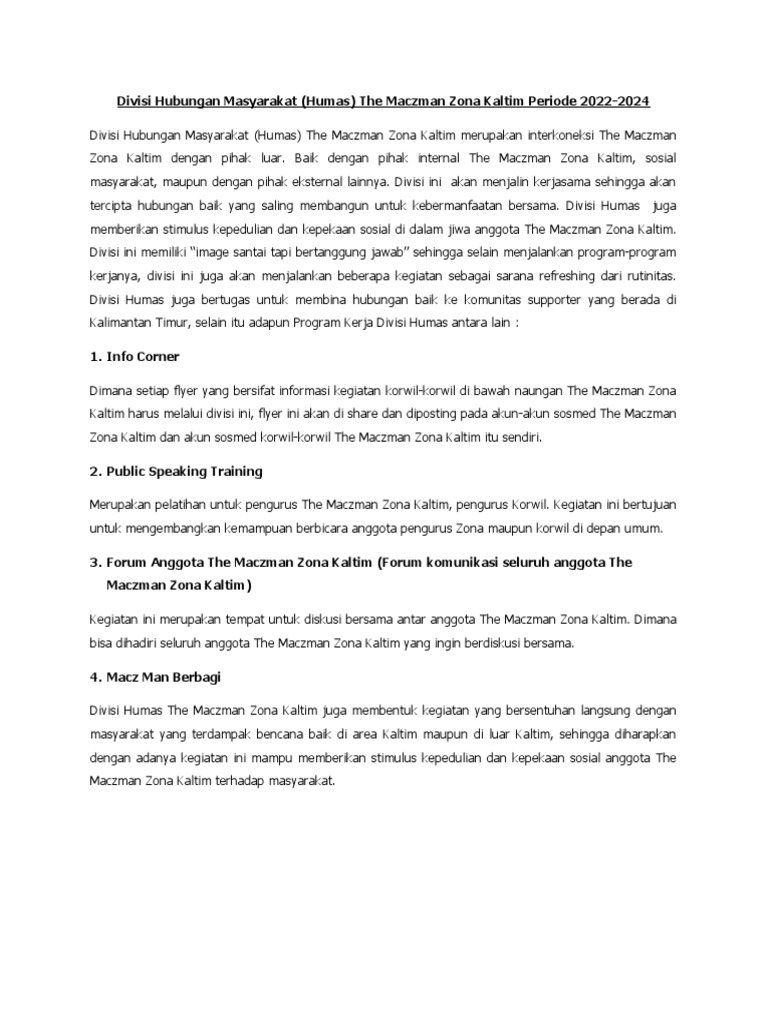 Divisi Hubungan Masyarakat (Humas) The Maczman Zona Kaltim Periode 2022-2024

Divisi Hubungan Masyarakat (Humas) The Maczman Zona Kaltim merupakan interkoneksi The Maczman Zona Kaltim dengan pihak luar. Baik dengan pihak internal The Maczman Zona Kaltim, sosial masyarakat, maupun dengan pihak eksternal lainnya. Divisi ini akan menjalin kerjasama sehingga akan tercipta hubungan baik yang saling membangun untuk kebermanfaatan bersama. Divisi Humas juga memberikan stimulus kepedulian dan kepekaan sosial di dalam jiwa anggota The Maczman Zona Kaltim. Divisi ini memiliki "image santai tapi bertanggung jawab" sehingga selain menjalankan program-program kerjanya, divisi ini juga akan menjalankan beberapa kegiatan sebagai sarana refreshing dari rutinitas. Divisi Humas juga bertugas untuk membina hubungan baik ke komunitas supporter yang berada di Kalimantan Timur, selain itu adapun Program Kerja Divisi Humas antara lain :

1. Info Corner

Dimana setiap flyer yang bersifat informasi kegiatan korwil-korwil di bawah naungan The Maczman Zona Kaltim harus melalui divisi ini, flyer ini akan di share dan diposting pada akun-akun sosmed The Maczman Zona Kaltim dan akun sosmed korwil-korwil The Maczman Zona Kaltim itu sendiri.

2. Public Speaking Training

Merupakan pelatihan untuk pengurus The Maczman Zona Kaltim, pengurus Korwil. Kegiatan ini bertujuan untuk mengembangkan kemampuan berbicara anggota pengurus Zona maupun korwil di depan umum.

3. Forum Anggota The Maczman Zona Kaltim (Forum komunikasi seluruh anggota The Maczman Zona Kaltim)

Kegiatan ini merupakan tempat untuk diskusi bersama antar anggota The Maczman Zona Kaltim. Dimana bisa dihadiri seluruh anggota The Maczman Zona Kaltim yang ingin berdiskusi bersama.

4. Macz Man Berbagi

Divisi Humas The Maczman Zona Kaltim juga membentuk kegiatan yang bersentuhan langsung dengan masyarakat yang terdampak bencana baik di area Kaltim maupun di luar Kaltim, sehingga diharapkan dengan adanya kegiatan ini mampu memberikan stimulus kepedulian dan kepekaan sosial anggota The Maczman Zona Kaltim terhadap masyarakat.